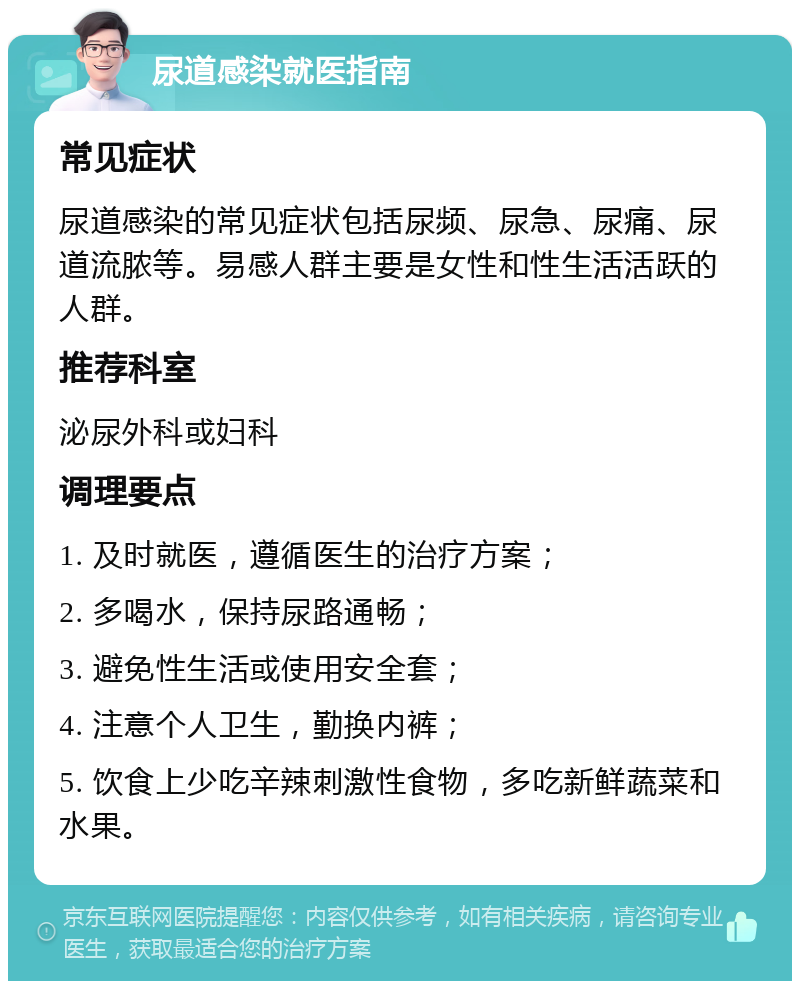 尿道感染就医指南

常见症状

尿道感染的常见症状包括尿频、尿急、尿痛、尿道流脓等。易感人群主要是女性和性生活活跃的人群。

推荐科室

泌尿外科或妇科

调理要点

1. 及时就医，遵循医生的治疗方案；

2. 多喝水，保持尿路通畅；

3. 避免性生活或使用安全套；

4. 注意个人卫生，勤换内裤；

5. 饮食上少吃辛辣刺激性食物，多吃新鲜蔬菜和水果。

京东互联网医院提醒您：内容仅供参考，如有相关疾病，请咨询专业医生，获取最适合您的治疗方案